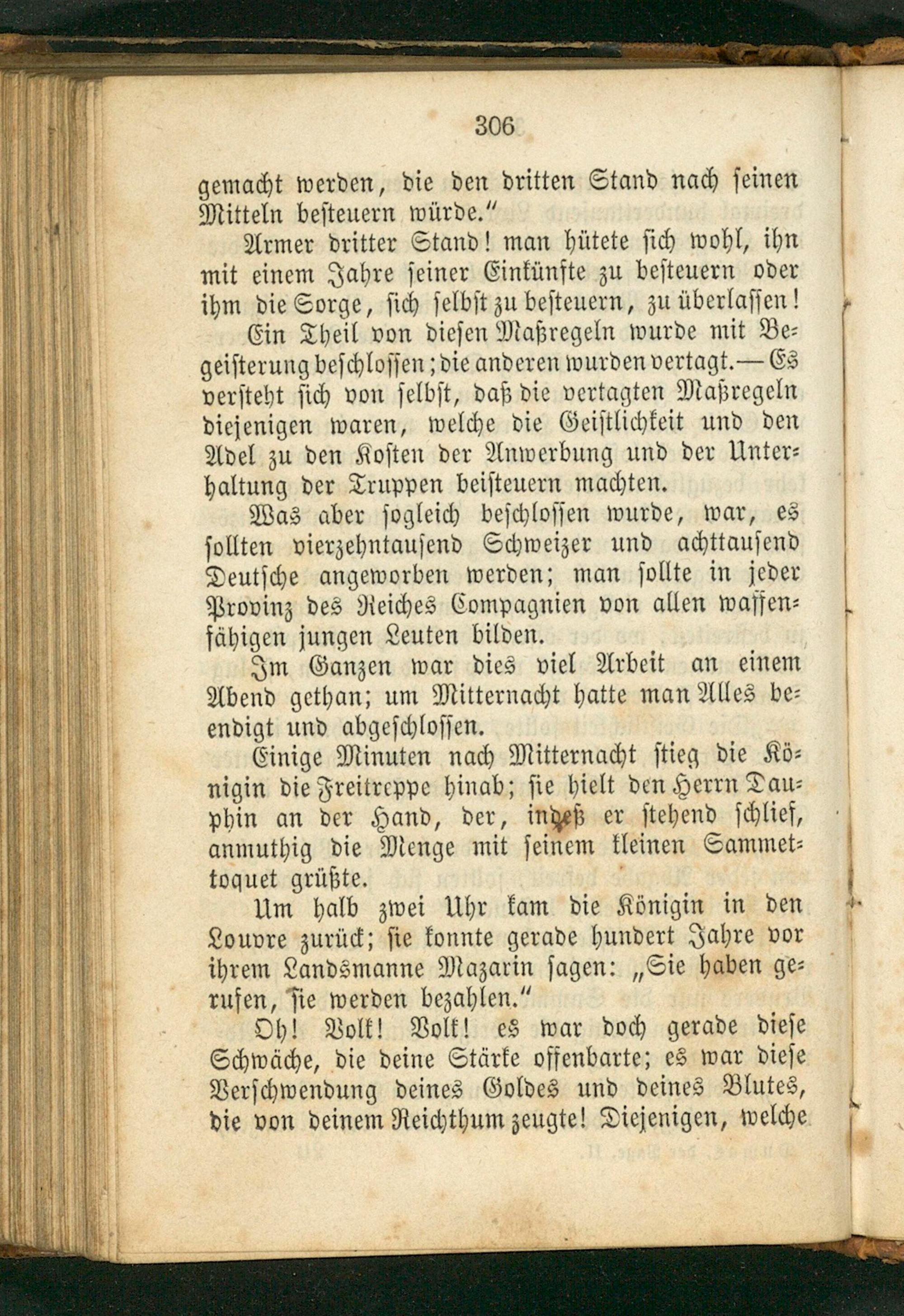 306

gemacht werden, die den dritten Stand nach seinen Mitteln besteuern würde."

Armer dritter Stand! man hütete sich wohl, ihn mit einem Jahre seiner Einkünfte zu besteuern oder ihm die Sorge, sich selbst zu besteuern, zu überlassen!

Ein Theil von diesen Maßregeln wurde mit Begeisterung beschlossen; die anderen wurden vertagt. — Es versteht sich von selbst, daß die vertagten Maßregeln diejenigen waren, welche die Geistlichkeit und den Adel zu den Kosten der Anwerbung und der Unterhaltung der Truppen beisteuern machten.

Was aber sogleich beschlossen wurde, war, es sollten vierzehntausend Schweizer und achttausend Deutsche angeworben werden; man sollte in jeder Provinz des Reiches Compagnien von allen waffenfähigen jungen Leuten bilden.

Im Ganzen war dies viel Arbeit an einem Abend gethan; um Mitternacht hatte man Alles beendigt und abgeschlossen.

Einige Minuten nach Mitternacht stieg die Königin die Freitreppe hinab; sie hielt den Herrn Dauphin an der Hand, der, indeß er stehend schlief, anmuthig die Menge mit seinem kleinen Sammettoquet grüßte.

Um halb zwei Uhr kam die Königin in den Louvre zurück; sie konnte gerade hundert Jahre vor ihrem Landsmanne Mazarin sagen: „Sie haben gerufen, sie werden bezahlen."

Oh! Volk! Volk! es war doch gerade diese Schwäche, die deine Stärke offenbarte; es war diese Verschwendung deines Goldes und deines Blutes, die von deinem Reichthum zeugte! Diejenigen, welche